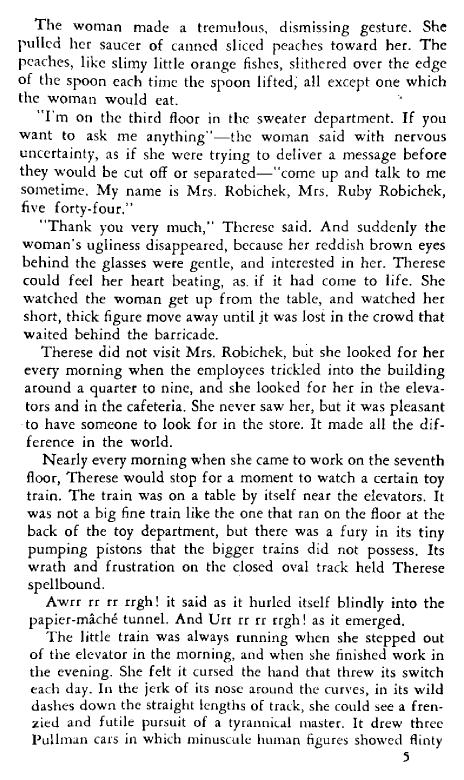 The woman made a tremulous, dismissing gesture. She pulled her saucer of canned sliced peaches toward her. The peaches, like slimy little orange fishes, slithered over the edge of the spoon each time the spoon lifted, all except one which the woman would eat.

"I'm on the third floor in the sweater department. If you want to ask me anything"—the woman said with nervous uncertainty, as if she were trying to deliver a message before they would be cut off or separated—"come up and talk to me sometime. My name is Mrs. Robichek, Mrs. Ruby Robichek, five forty-four."

"Thank you very much," Therese said. And suddenly the woman's ugliness disappeared, because her reddish brown eyes behind the glasses were gentle, and interested in her. Therese could feel her heart beating, as if it had come to life. She watched the woman get up from the table, and watched her short, thick figure move away until it was lost in the crowd that waited behind the barricade.

Therese did not visit Mrs. Robichek, but she looked for her every morning when the employees trickled into the building around a quarter to nine, and she looked for her in the elevators and in the cafeteria. She never saw her, but it was pleasant to have someone to look for in the store. It made all the difference in the world.

Nearly every morning when she came to work on the seventh floor, Therese would stop for a moment to watch a certain toy train. The train was on a table by itself near the elevators. It was not a big fine train like the one that ran on the floor at the back of the toy department, but there was a fury in its tiny pumping pistons that the bigger trains did not possess. Its wrath and frustration on the closed oval track held Therese spellbound.

Awrr rr rr rrgh! it said as it hurled itself blindly into the papier-mâché tunnel. And Urr rr rr rrgh! as it emerged.

The little train was always running when she stepped out of the elevator in the morning, and when she finished work in the evening. She felt it cursed the hand that threw its switch each day. In the jerk of its nose around the curves, in its wild dashes down the straight lengths of track, she could see a frenzied and futile pursuit of a tyrannical master. It drew three Pullman cars in which minuscule human figures showed flinty

5